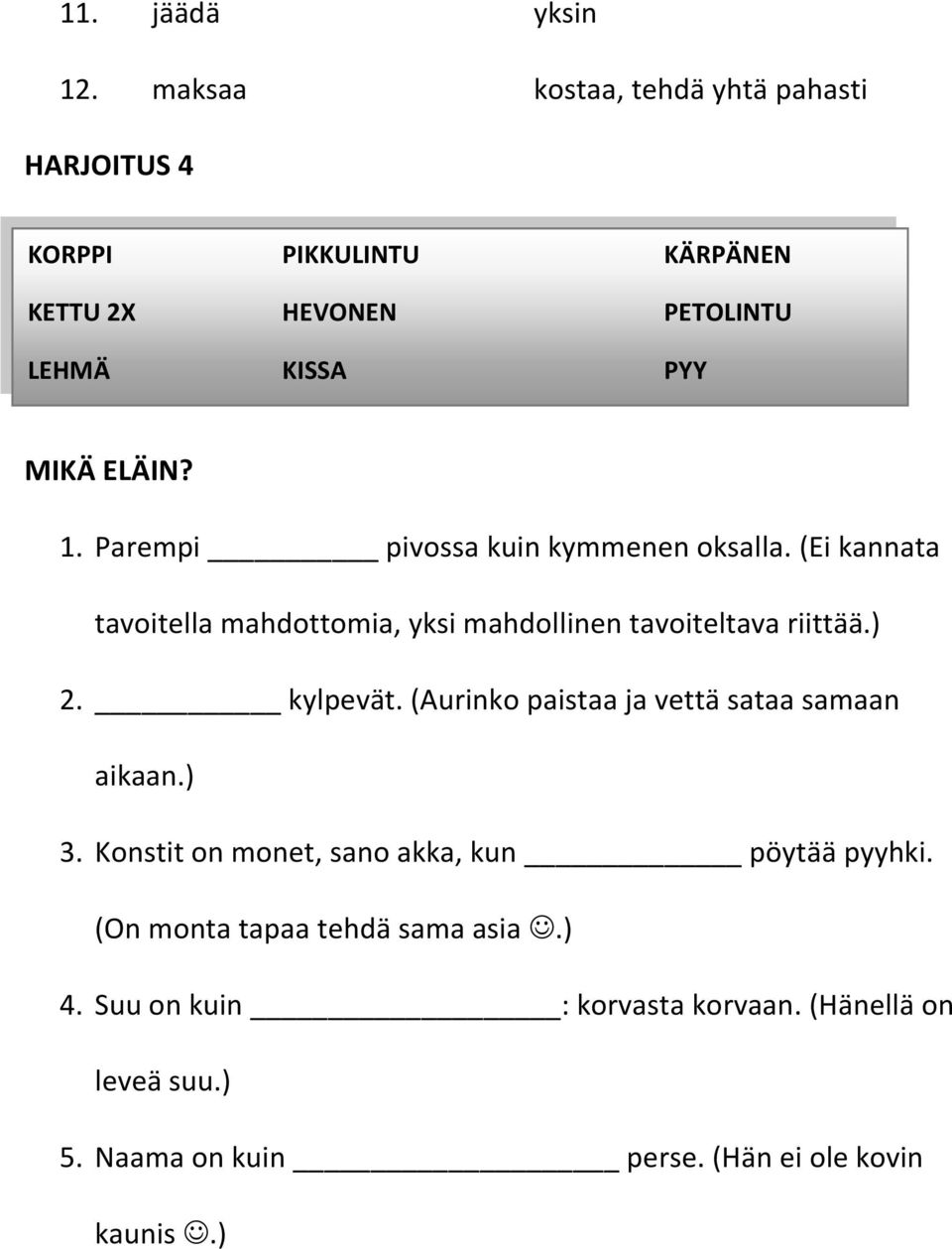 11. jäädä yksin

12. maksaa kostaa, tehdä yhtä pahasti

HARJOITUS 4

| KORPPI | PIKKULINTU | KÄRPÄNEN |
|---|---|---|
| KETTU 2X | HEVONEN | PETOLINTU |
| LEHMÄ | KISSA | PYY |

MIKÄ ELÄIN?

1. Parempi ________ pivossa kuin kymmenen oksalla. (Ei kannata tavoitella mahdottomia, yksi mahdollinen tavoiteltava riittää.)

2. ________ kylpevät. (Aurinko paistaa ja vettä sataa samaan aikaan.)

3. Konstit on monet, sano akka, kun ________ pöytää pyyhki. (On monta tapaa tehdä sama asia ☺.)

4. Suu on kuin ________: korvasta korvaan. (Hänellä on leveä suu.)

5. Naama on kuin ________ perse. (Hän ei ole kovin kaunis ☺.)